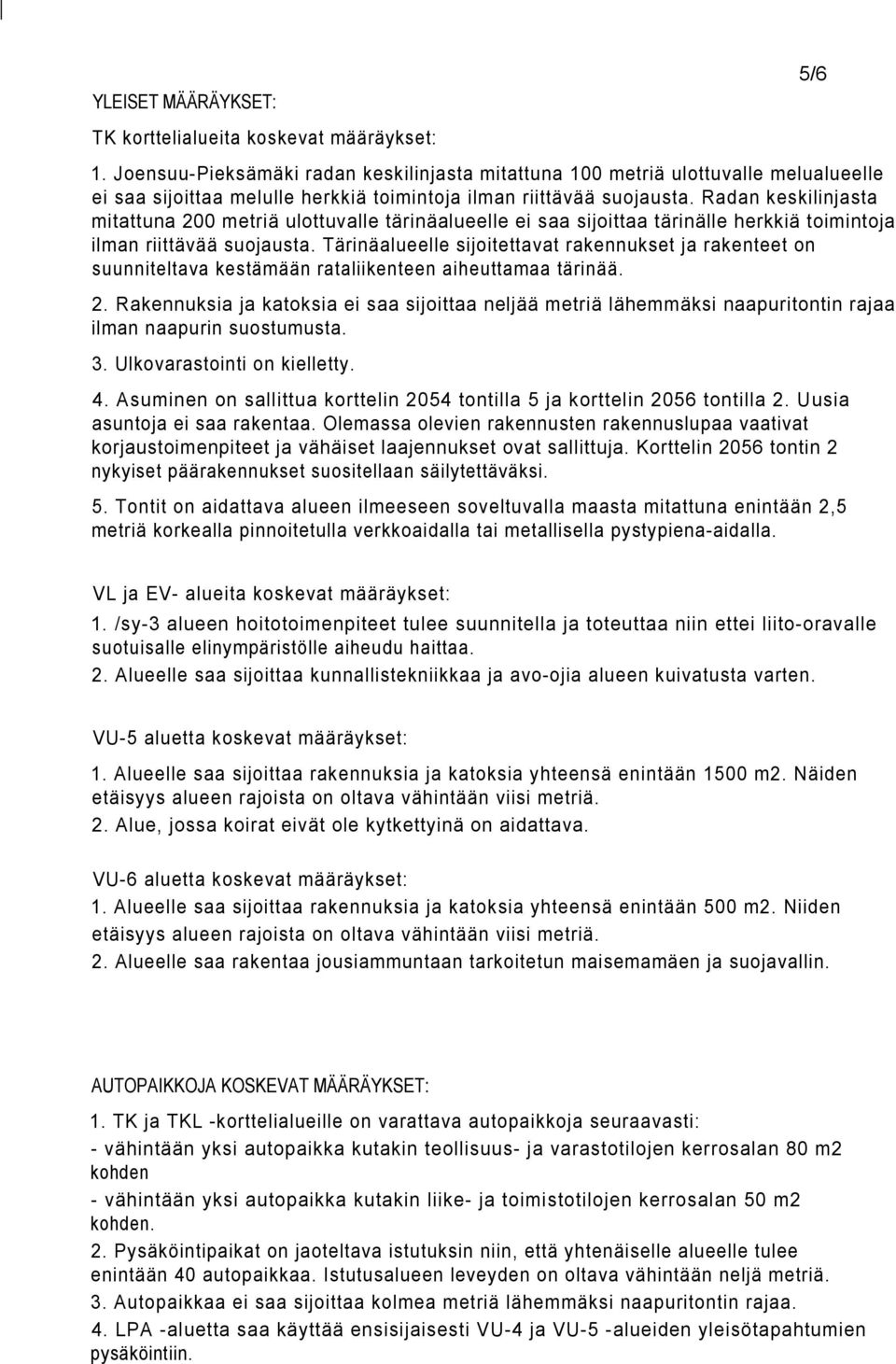 5/6

YLEISET MÄÄRÄYKSET:

TK korttelialueita koskevat määräykset:

1. Joensuu-Pieksämäki radan keskilinjasta mitattuna 100 metriä ulottuvalle melualueelle ei saa sijoittaa melulle herkkiä toimintoja ilman riittävää suojausta. Radan keskilinjasta mitattuna 200 metriä ulottuvalle tärinäalueelle ei saa sijoittaa tärinälle herkkiä toimintoja ilman riittävää suojausta. Tärinäalueelle sijoitettavat rakennukset ja rakenteet on suunniteltava kestämään rataliikenteen aiheuttamaa tärinää.

2. Rakennuksia ja katoksia ei saa sijoittaa neljää metriä lähemmäksi naapuritontin rajaa ilman naapurin suostumusta.

3. Ulkovarastointi on kielletty.

4. Asuminen on sallittua korttelin 2054 tontilla 5 ja korttelin 2056 tontilla 2. Uusia asuntoja ei saa rakentaa. Olemassa olevien rakennusten rakennuslupaa vaativat korjaustoimenpiteet ja vähäiset laajennukset ovat sallittuja. Korttelin 2056 tontin 2 nykyiset päärakennukset suositellaan säilytettäväksi.

5. Tontit on aidattava alueen ilmeeseen soveltuvalla maasta mitattuna enintään 2,5 metriä korkealla pinnoitetulla verkkoaidalla tai metallisella pystypiena-aidalla.

VL ja EV- alueita koskevat määräykset:

1. /sy-3 alueen hoitotoimenpiteet tulee suunnitella ja toteuttaa niin ettei liito-oravalle suotuisalle elinympäristölle aiheudu haittaa.

2. Alueelle saa sijoittaa kunnallistekniikkaa ja avo-ojia alueen kuivatusta varten.

VU-5 aluetta koskevat määräykset:

1. Alueelle saa sijoittaa rakennuksia ja katoksia yhteensä enintään 1500 m2. Näiden etäisyys alueen rajoista on oltava vähintään viisi metriä.

2. Alue, jossa koirat eivät ole kytkettyinä on aidattava.

VU-6 aluetta koskevat määräykset:

1. Alueelle saa sijoittaa rakennuksia ja katoksia yhteensä enintään 500 m2. Niiden etäisyys alueen rajoista on oltava vähintään viisi metriä.

2. Alueelle saa rakentaa jousiammuntaan tarkoitetun maisemamäen ja suojavallin.

AUTOPAIKKOJA KOSKEVAT MÄÄRÄYKSET:

1. TK ja TKL -korttelialueille on varattava autopaikkoja seuraavasti:
- vähintään yksi autopaikka kutakin teollisuus- ja varastotilojen kerrosalan 80 m2 kohden
- vähintään yksi autopaikka kutakin liike- ja toimistotilojen kerrosalan 50 m2 kohden.

2. Pysäköintipaikat on jaoteltava istutuksin niin, että yhtenäiselle alueelle tulee enintään 40 autopaikkaa. Istutusalueen leveyden on oltava vähintään neljä metriä.

3. Autopaikkaa ei saa sijoittaa kolmea metriä lähemmäksi naapuritontin rajaa.

4. LPA -aluetta saa käyttää ensisijaisesti VU-4 ja VU-5 -alueiden yleisötapahtumien pysäköintiin.